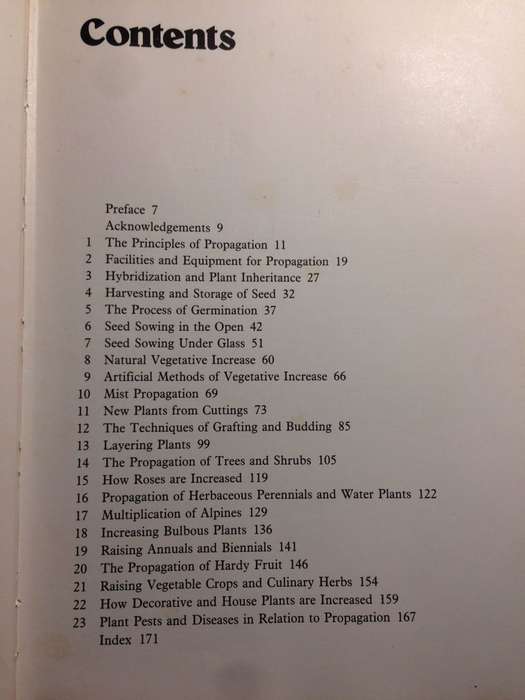 Contents

Preface 7
Acknowledgements 9
1 The Principles of Propagation 11
2 Facilities and Equipment for Propagation 19
3 Hybridization and Plant Inheritance 27
4 Harvesting and Storage of Seed 32
5 The Process of Germination 37
6 Seed Sowing in the Open 42
7 Seed Sowing Under Glass 51
8 Natural Vegetative Increase 60
9 Artificial Methods of Vegetative Increase 66
10 Mist Propagation 69
11 New Plants from Cuttings 73
12 The Techniques of Grafting and Budding 85
13 Layering Plants 99
14 The Propagation of Trees and Shrubs 105
15 How Roses are Increased 119
16 Propagation of Herbaceous Perennials and Water Plants 122
17 Multiplication of Alpines 129
18 Increasing Bulbous Plants 136
19 Raising Annuals and Biennials 141
20 The Propagation of Hardy Fruit 146
21 Raising Vegetable Crops and Culinary Herbs 154
22 How Decorative and House Plants are Increased 159
23 Plant Pests and Diseases in Relation to Propagation 167
Index 171